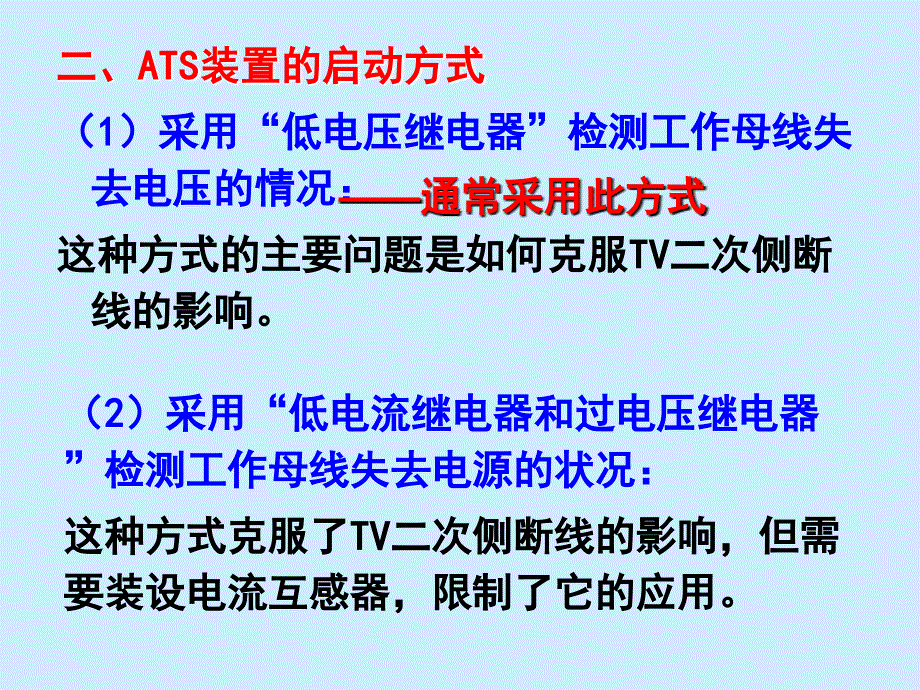 二、ATS装置的启动方式

（1）采用“低电压继电器”检测工作母线失去电压的情况：——通常采用此方式

这种方式的主要问题是如何克服TV二次侧断线的影响。

（2）采用“低电流继电器和过电压继电器”检测工作母线失去电源的状况：

这种方式克服了TV二次侧断线的影响，但需要装设电流互感器，限制了它的应用。